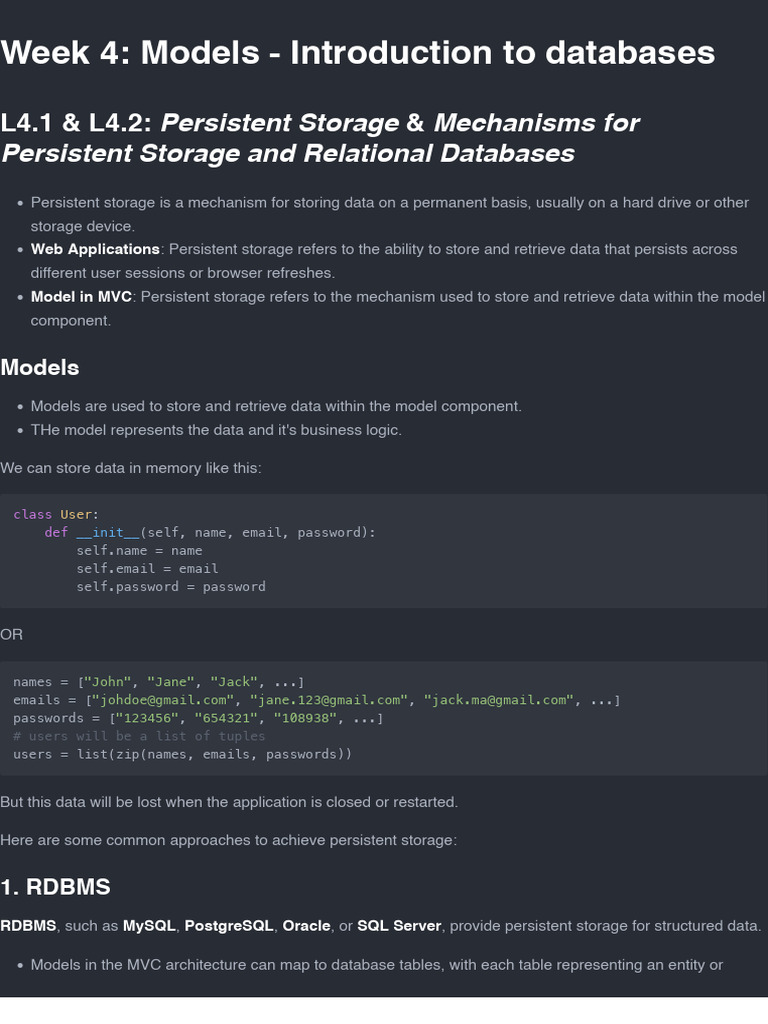 Week 4: Models - Introduction to databases

L4.1 & L4.2: Persistent Storage & Mechanisms for Persistent Storage and Relational Databases

• Persistent storage is a mechanism for storing data on a permanent basis, usually on a hard drive or other storage device.
• Web Applications: Persistent storage refers to the ability to store and retrieve data that persists across different user sessions or browser refreshes.
• Model in MVC: Persistent storage refers to the mechanism used to store and retrieve data within the model component.

Models

• Models are used to store and retrieve data within the model component.
• THe model represents the data and it's business logic.

We can store data in memory like this:

class User:
    def __init__(self, name, email, password):
        self.name = name
        self.email = email
        self.password = password

OR

names = ["John", "Jane", "Jack", ...]
emails = ["johdoe@gmail.com", "jane.123@gmail.com", "jack.ma@gmail.com", ...]
passwords = ["123456", "654321", "108938", ...]
# users will be a list of tuples
users = list(zip(names, emails, passwords))

But this data will be lost when the application is closed or restarted.

Here are some common approaches to achieve persistent storage:

1. RDBMS

RDBMS, such as MySQL, PostgreSQL, Oracle, or SQL Server, provide persistent storage for structured data.

• Models in the MVC architecture can map to database tables, with each table representing an entity or